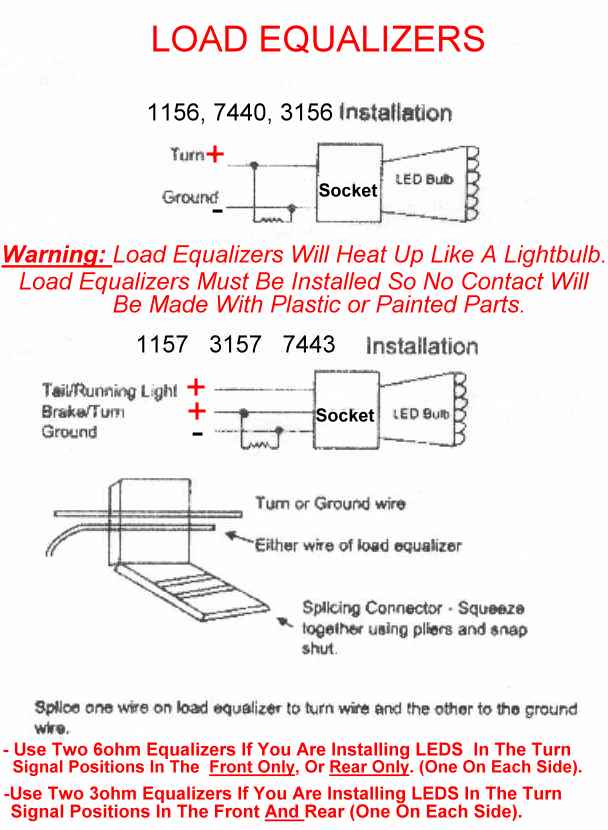 LOAD EQUALIZERS

1156, 7440, 3156 Installation

Turn +

Ground -

Socket

LED Bulb

Warning: Load Equalizers Will Heat Up Like A Lightbulb. Load Equalizers Must Be Installed So No Contact Will Be Made With Plastic or Painted Parts.

1157 3157 7443 Installation

Tail/Running Light +

Brake/Turn +

Ground -

Socket

LED Bulb

Turn or Ground wire

Either wire of load equalizer

Splicing Connector - Squeeze together using pliers and snap shut.

Splice one wire on load equalizer to turn wire and the other to the ground wire.

- Use Two 6ohm Equalizers If You Are Installing LEDS In The Turn Signal Positions In The Front Only, Or Rear Only. (One On Each Side).

-Use Two 3ohm Equalizers If You Are Installing LEDS In The Turn Signal Positions In The Front And Rear (One On Each Side).